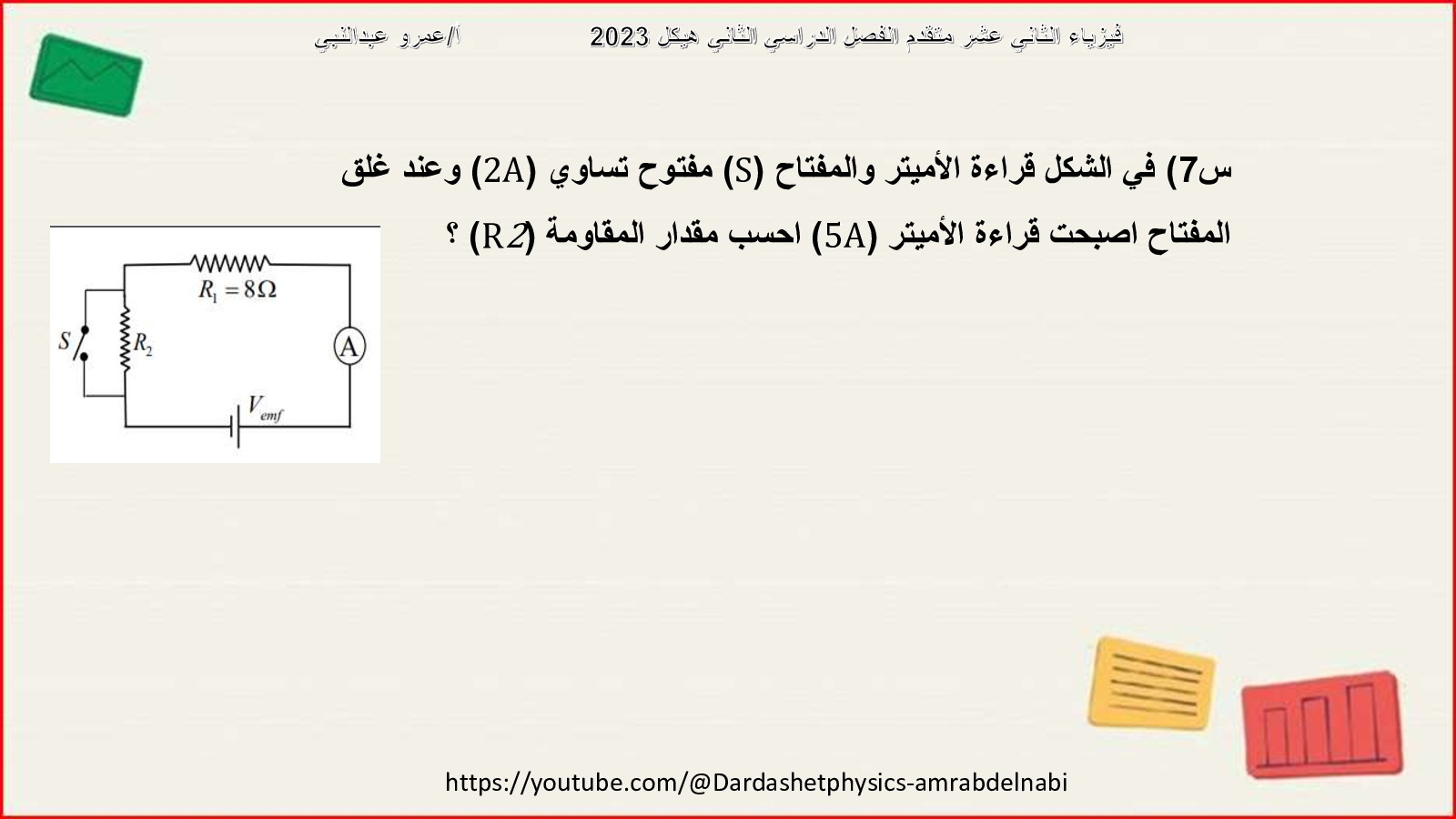 فيزياء الثاني عشر متقدم الفصل الدراسي الثاني هيكل 2023 أ/عمرو عبدالنبي

س7) في الشكل قراءة الأميتر والمفتاح (S) مفتوح تساوي (2A) وعند غلق المفتاح اصبحت قراءة الأميتر (5A) احسب مقدار المقاومة (R2) ؟

$R_1 = 8\Omega$
S
$R_2$
A
$V_{emf}$

https://youtube.com/@Dardashetphysics-amrabdelnabi